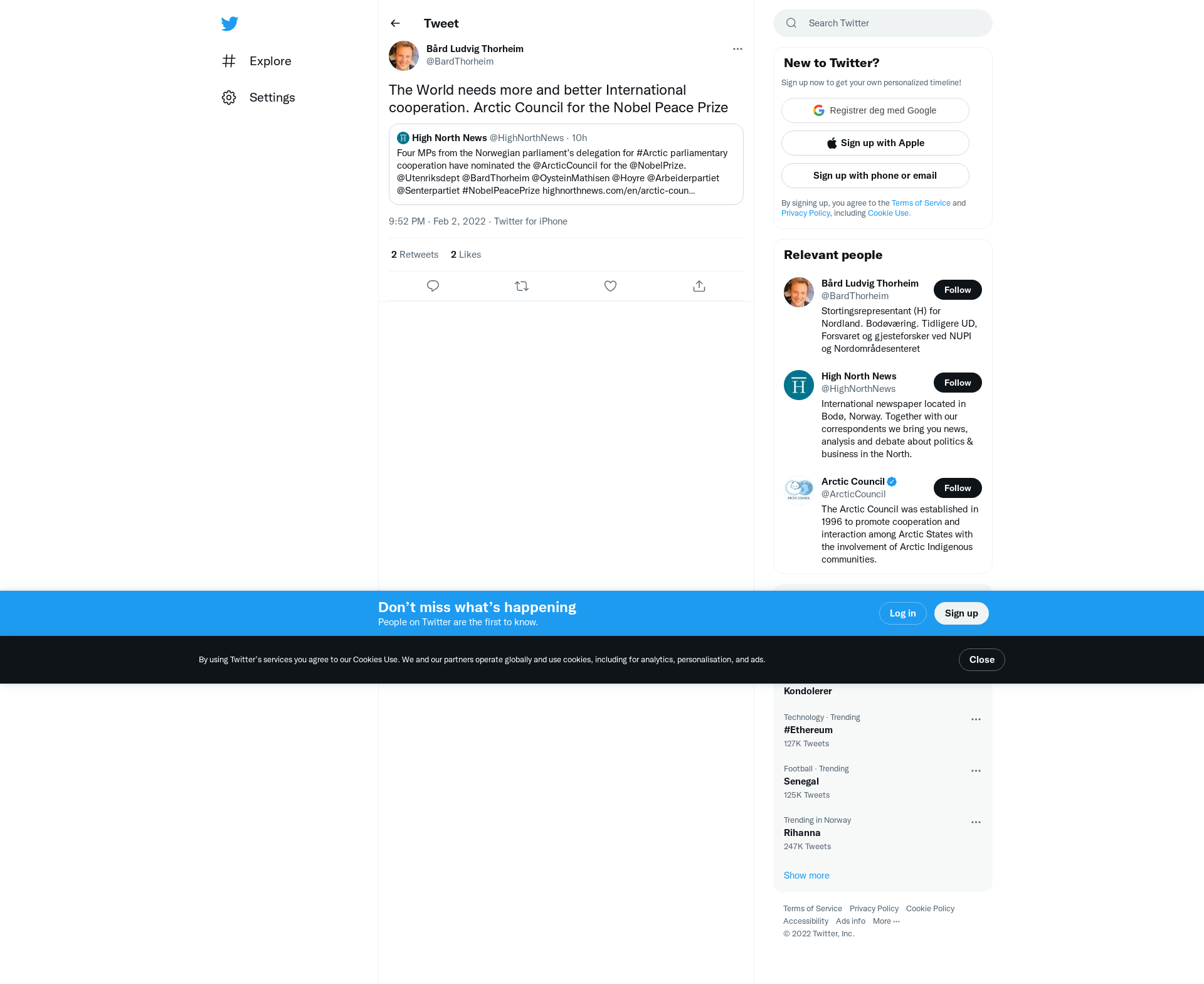 Explore

Settings

Tweet

Bård Ludvig Thorheim
@BardThorheim

The World needs more and better International cooperation. Arctic Council for the Nobel Peace Prize

High North News @HighNorthNews · 10h
Four MPs from the Norwegian parliament's delegation for #Arctic parliamentary cooperation have nominated the @ArcticCouncil for the @NobelPrize. @Utenriksdept @BardThorheim @OysteinMathisen @Hoyre @Arbeiderpartiet @Senterpartiet #NobelPeacePrize highnorthnews.com/en/arctic-coun...

9:52 PM · Feb 2, 2022 · Twitter for iPhone

2 Retweets 2 Likes

Search Twitter

New to Twitter?
Sign up now to get your own personalized timeline!

Registrer deg med Google

Sign up with Apple

Sign up with phone or email

By signing up, you agree to the Terms of Service and Privacy Policy, including Cookie Use.

Relevant people

Bård Ludvig Thorheim
@BardThorheim
Follow
Stortingsrepresentant (H) for Nordland. Bodøværing. Tidligere UD, Forsvaret og gjesteforsker ved NUPI og Nordområdesenteret

High North News
@HighNorthNews
Follow
International newspaper located in Bodø, Norway. Together with our correspondents we bring you news, analysis and debate about politics & business in the North.

Arctic Council
@ArcticCouncil
Follow
The Arctic Council was established in 1996 to promote cooperation and interaction among Arctic States with the involvement of Arctic Indigenous communities.

Don't miss what's happening
People on Twitter are the first to know.

Log in

Sign up

By using Twitter's services you agree to our Cookies Use. We and our partners operate globally and use cookies, including for analytics, personalisation, and ads.

Close

Kondolerer

Technology · Trending
#Ethereum
127K Tweets

Football · Trending
Senegal
125K Tweets

Trending in Norway
Rihanna
247K Tweets

Show more

Terms of Service Privacy Policy Cookie Policy Accessibility Ads info More ···
© 2022 Twitter, Inc.